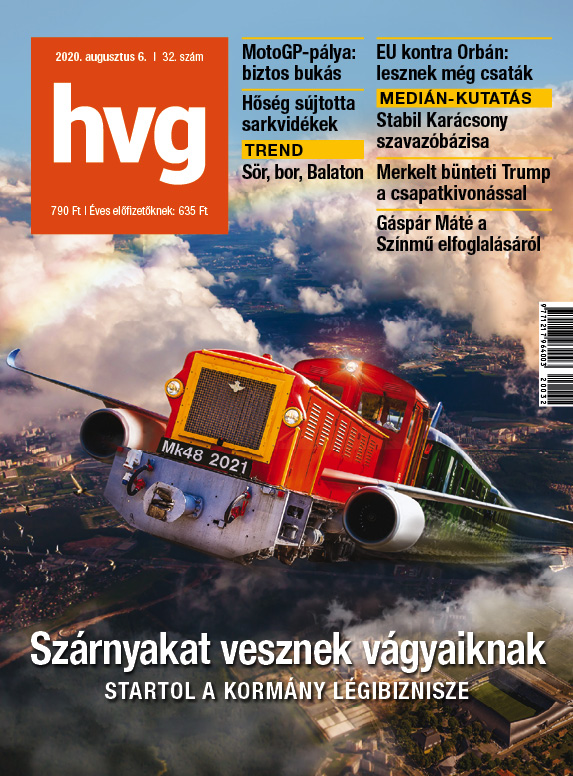 2020. augusztus 6. | 32. szám

hvg

790 Ft | Éves előfizetőknek: 635 Ft

MotoGP-pálya: biztos bukás

Hőség sújtotta sarkvidékek

TREND

Sör, bor, Balaton

EU kontra Orbán: lesznek még csaták

MEDIÁN-KUTATÁS

Stabil Karácsony szavazóbázisa

Merkelt bünteti Trump a csapatkivonással

Gáspár Máté a Színmű elfoglalásáról

9 771217 964003 20032

Mk48 2021

Szárnyakat vesznek vágyaiknak

STARTOL A KORMÁNY LÉGIBIZNISZE